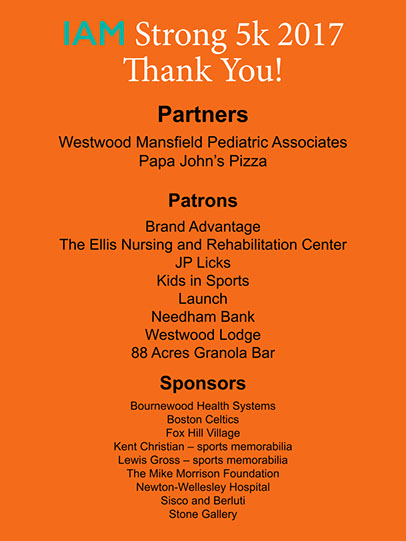 IAM Strong 5k 2017
Thank You!

Partners

Westwood Mansfield Pediatric Associates
Papa John's Pizza

Patrons

Brand Advantage
The Ellis Nursing and Rehabilitation Center
JP Licks
Kids in Sports
Launch
Needham Bank
Westwood Lodge
88 Acres Granola Bar

Sponsors

Bournewood Health Systems
Boston Celtics
Fox Hill Village
Kent Christian – sports memorabilia
Lewis Gross – sports memorabilia
The Mike Morrison Foundation
Newton-Wellesley Hospital
Sisco and Berluti
Stone Gallery